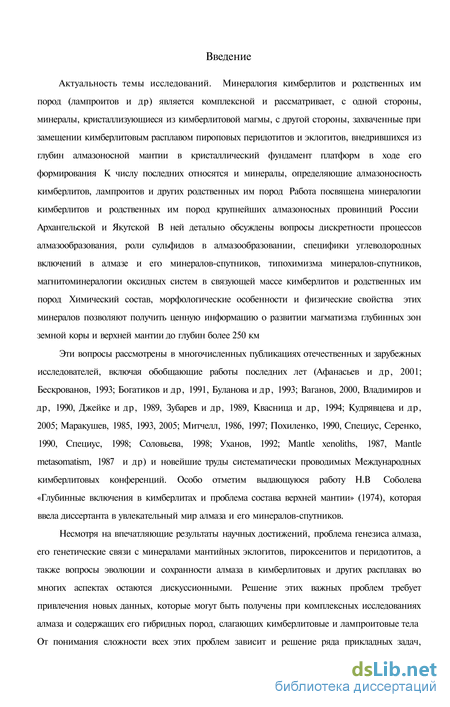 Введение

Актуальность темы исследований. Минералогия кимберлитов и родственных им пород (лампроитов и др) является комплексной и рассматривает, с одной стороны, минералы, кристаллизующиеся из кимберлитовой магмы, с другой стороны, захваченные при замещении кимберлитовым расплавом пироповых перидотитов и эклогитов, внедрившихся из глубин алмазоносной мантии в кристаллический фундамент платформ в ходе его формирования К числу последних относятся и минералы, определяющие алмазоносность кимберлитов, лампроитов и других родственных им пород Работа посвящена минералогии кимберлитов и родственных им пород крупнейших алмазоносных провинций России Архангельской и Якутской В ней детально обсуждены вопросы дискретности процессов алмазообразования, роли сульфидов в алмазообразовании, специфики углеводородных включений в алмазе и его минералов-спутников, типохимизма минералов-спутников, магнитоминералогии оксидных систем в связующей массе кимберлитов и родственных им пород Химический состав, морфологические особенности и физические свойства этих минералов позволяют получить ценную информацию о развитии магматизма глубинных зон земной коры и верхней мантии до глубин более 250 км

Эти вопросы рассмотрены в многочисленных публикациях отечественных и зарубежных исследователей, включая обобщающие работы последних лет (Афанасьев и др, 2001; Бескрованов, 1993; Богатиков и др, 1991, Буланова и др, 1993; Ваганов, 2000, Владимиров и др, 1990, Джейке и др, 1989, Зубарев и др, 1989, Квасница и др, 1994; Кудрявцева и др, 2005; Маракушев, 1985, 1993, 2005; Митчелл, 1986, 1997; Похиленко, 1990, Специус, Серенко, 1990, Специус, 1998; Соловьева, 1998; Уханов, 1992; Mantle xenoliths, 1987, Mantle metasomatism, 1987 и др) и новейшие труды систематически проводимых Международных кимберлитовых конференций. Особо отметим выдающуюся работу Н.В Соболева «Глубинные включения в кимберлитах и проблема состава верхней мантии» (1974), которая ввела диссертанта в увлекательный мир алмаза и его минералов-спутников.

Несмотря на впечатляющие результаты научных достижений, проблема генезиса алмаза, его генетические связи с минералами мантийных эклогитов, пироксенитов и перидотитов, а также вопросы эволюции и сохранности алмаза в кимберлитовых и других расплавах во многих аспектах остаются дискуссионными. Решение этих важных проблем требует привлечения новых данных, которые могут быть получены при комплексных исследованиях алмаза и содержащих его гибридных пород, слагающих кимберлитовые и лампроитовые тела От понимания сложности всех этих проблем зависит и решение ряда прикладных задач,

dsLib.net
библиотека диссертаций